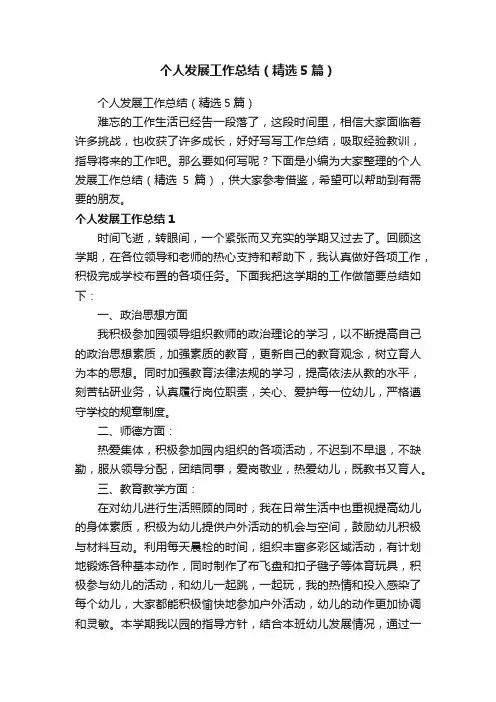 个人发展工作总结（精选5篇）

个人发展工作总结（精选5篇）

难忘的工作生活已经告一段落了，这段时间里，相信大家面临着许多挑战，也收获了许多成长，好好写写工作总结，吸取经验教训，指导将来的工作吧。那么要如何写呢？下面是小编为大家整理的个人发展工作总结（精选 5 篇），供大家参考借鉴，希望可以帮助到有需要的朋友。

个人发展工作总结1

时间飞逝，转眼间，一个紧张而又充实的学期又过去了。回顾这学期，在各位领导和老师的热心支持和帮助下，我认真做好各项工作，积极完成学校布置的各项任务。下面我把这学期的工作做简要总结如下：

一、政治思想方面

我积极参加园领导组织教师的政治理论的学习，以不断提高自己的政治思想素质，加强素质的教育，更新自己的教育观念，树立育人为本的思想。同时加强教育法律法规的学习，提高依法从教的水平，刻苦钻研业务，认真履行岗位职责，关心、爱护每一位幼儿，严格遵守学校的规章制度。

二、师德方面：

热爱集体，积极参加园内组织的各项活动，不迟到不早退，不缺勤，服从领导分配，团结同事，爱岗敬业，热爱幼儿，既教书又育人。

三、教育教学方面：

在对幼儿进行生活照顾的同时，我在日常生活中也重视提高幼儿的身体素质，积极为幼儿提供户外活动的机会与空间，鼓励幼儿积极与材料互动。利用每天晨检的时间，组织丰富多彩区域活动，有计划地锻炼各种基本动作，同时制作了布飞盘和扣子毽子等体育玩具，积极参与幼儿的活动，和幼儿一起跳，一起玩，我的热情和投入感染了每个幼儿，大家都能积极愉快地参加户外活动，幼儿的动作更加协调和灵敏。本学期我以园的指导方针，结合本班幼儿发展情况，通过一